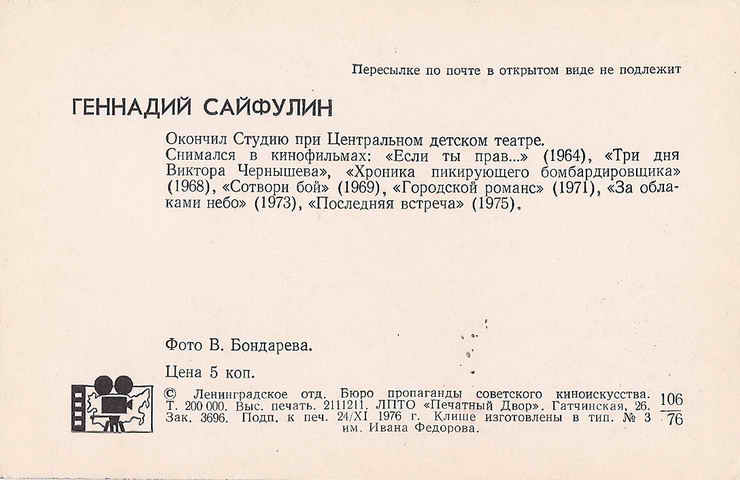 Пересылке по почте в открытом виде не подлежит

ГЕННАДИЙ САЙФУЛИН

Окончил Студию при Центральном детском театре.
Снимался в кинофильмах: «Если ты прав...» (1964), «Три дня Виктора Чернышева», «Хроника пикирующего бомбардировщика» (1968), «Сотвори бой» (1969), «Городской романс» (1971), «За облаками небо» (1973), «Последняя встреча» (1975).

Фото В. Бондарева.

Цена 5 коп.

© Ленинградское отд. Бюро пропаганды советского киноискусства. Т. 200 000. Выс. печать. 2111211. ЛПТО «Печатный Двор». Гатчинская, 26. Зак. 3696. Подп. к печ. 24/XI 1976 г. Клише изготовлены в тип. № 3 им. Ивана Федорова.

$\frac{106}{76}$